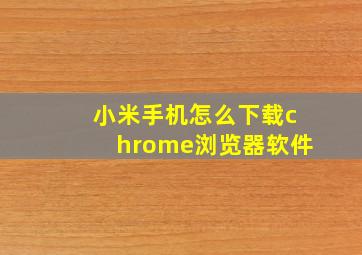 小米手机怎么下载chrome浏览器软件